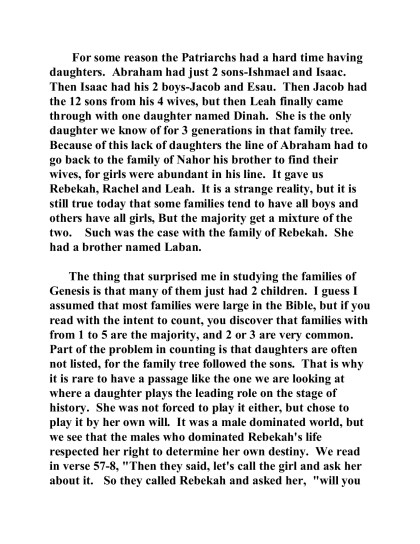 For some reason the Patriarchs had a hard time having daughters. Abraham had just 2 sons-Ishmael and Isaac. Then Isaac had his 2 boys-Jacob and Esau. Then Jacob had the 12 sons from his 4 wives, but then Leah finally came through with one daughter named Dinah. She is the only daughter we know of for 3 generations in that family tree. Because of this lack of daughters the line of Abraham had to go back to the family of Nahor his brother to find their wives, for girls were abundant in his line. It gave us Rebekah, Rachel and Leah. It is a strange reality, but it is still true today that some families tend to have all boys and others have all girls, But the majority get a mixture of the two. Such was the case with the family of Rebekah. She had a brother named Laban.

The thing that surprised me in studying the families of Genesis is that many of them just had 2 children. I guess I assumed that most families were large in the Bible, but if you read with the intent to count, you discover that families with from 1 to 5 are the majority, and 2 or 3 are very common. Part of the problem in counting is that daughters are often not listed, for the family tree followed the sons. That is why it is rare to have a passage like the one we are looking at where a daughter plays the leading role on the stage of history. She was not forced to play it either, but chose to play it by her own will. It was a male dominated world, but we see that the males who dominated Rebekah's life respected her right to determine her own destiny. We read in verse 57-8, "Then they said, let's call the girl and ask her about it. So they called Rebekah and asked her, "will you